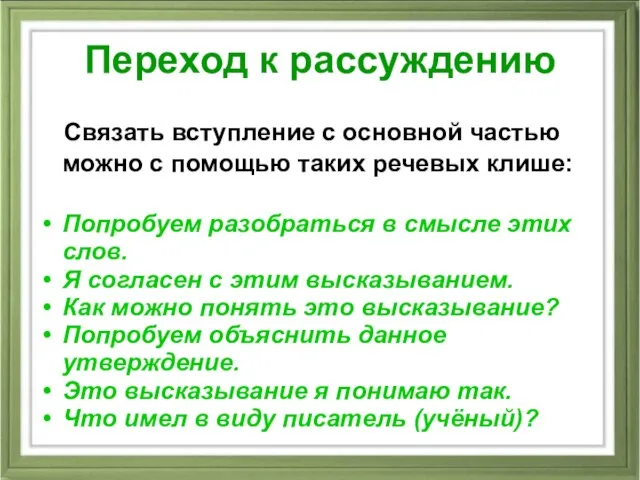 Переход к рассуждению

Связать вступление с основной частью можно с помощью таких речевых клише:

• Попробуем разобраться в смысле этих слов.
• Я согласен с этим высказыванием.
• Как можно понять это высказывание?
• Попробуем объяснить данное утверждение.
• Это высказывание я понимаю так.
• Что имел в виду писатель (учёный)?